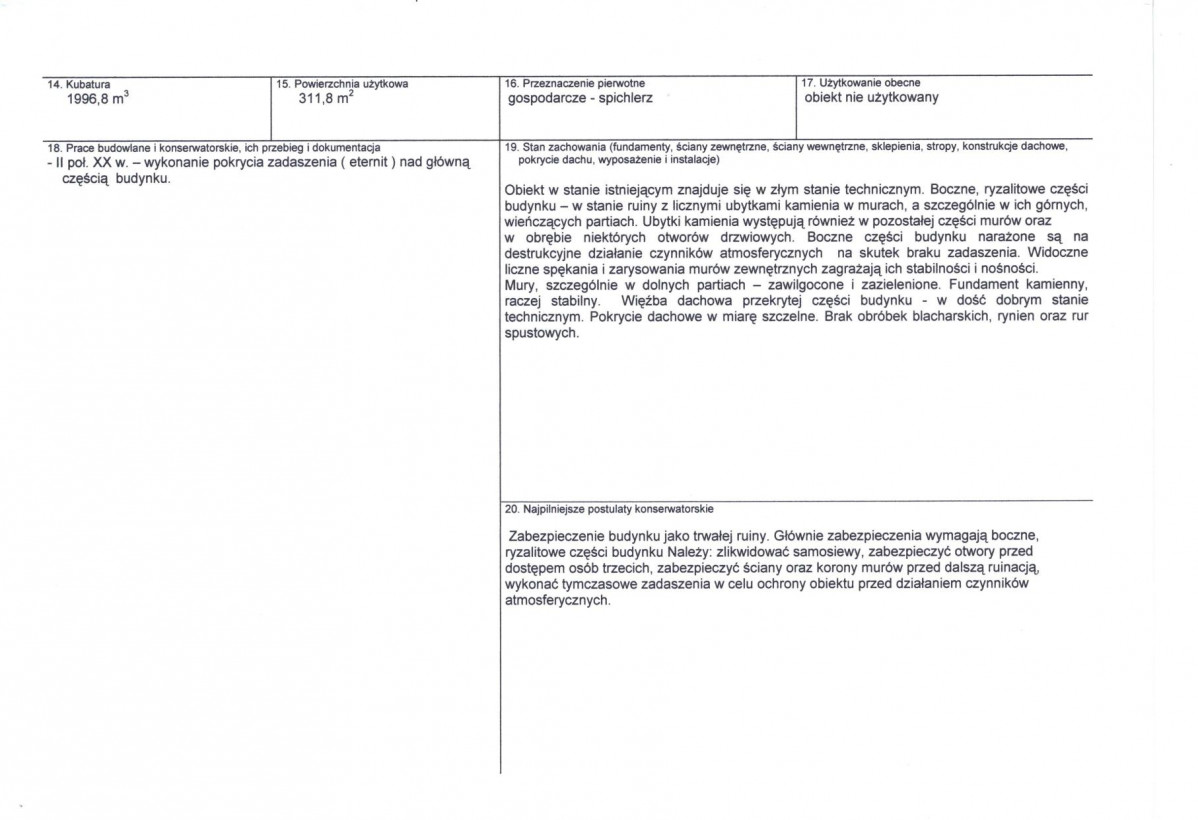 14. Kubatura
1996,8 $m^3$

15. Powierzchnia użytkowa
311,8 $m^2$

16. Przeznaczenie pierwotne
gospodarcze - spichlerz

17. Użytkowanie obecne
obiekt nie użytkowany

18. Prace budowlane i konserwatorskie, ich przebieg i dokumentacja
- II poł. XX w. – wykonanie pokrycia zadaszenia ( eternit ) nad główną częścią budynku.

19. Stan zachowania (fundamenty, ściany zewnętrzne, ściany wewnętrzne, sklepienia, stropy, konstrukcje dachowe, pokrycie dachu, wyposażenie i instalacje)

Obiekt w stanie istniejącym znajduje się w złym stanie technicznym. Boczne, ryzalitowe części budynku – w stanie ruiny z licznymi ubytkami kamienia w murach, a szczególnie w ich górnych, wieńczących partiach. Ubytki kamienia występują również w pozostałej części murów oraz w obrębie niektórych otworów drzwiowych. Boczne części budynku narażone są na destrukcyjne działanie czynników atmosferycznych na skutek braku zadaszenia. Widoczne liczne spękania i zarysowania murów zewnętrznych zagrażają ich stabilności i nośności. Mury, szczególnie w dolnych partiach – zawilgocone i zazielenione. Fundament kamienny, raczej stabilny. Więźba dachowa przekrytej części budynku - w dość dobrym stanie technicznym. Pokrycie dachowe w miarę szczelne. Brak obróbek blacharskich, rynien oraz rur spustowych.

20. Najpilniejsze postulaty konserwatorskie

Zabezpieczenie budynku jako trwałej ruiny. Głównie zabezpieczenia wymagają boczne, ryzalitowe części budynku Należy: zlikwidować samosiewy, zabezpieczyć otwory przed dostępem osób trzecich, zabezpieczyć ściany oraz korony murów przed dalszą ruinacją, wykonać tymczasowe zadaszenia w celu ochrony obiektu przed działaniem czynników atmosferycznych.